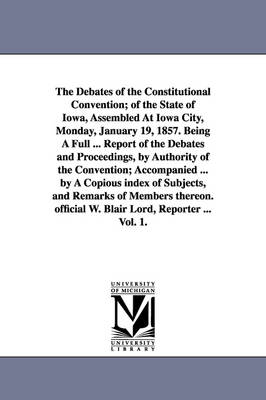 The Debates of the Constitutional Convention; of the State of Iowa, Assembled At Iowa City, Monday, January 19, 1857. Being A Full ... Report of the Debates and Proceedings, by Authority of the Convention; Accompanied ... by A Copious index of Subjects, and Remarks of Members thereon. official W. Blair Lord, Reporter ... Vol. 1.

UNIVERSITY OF MICHIGAN
M
UNIVERSITY LIBRARY